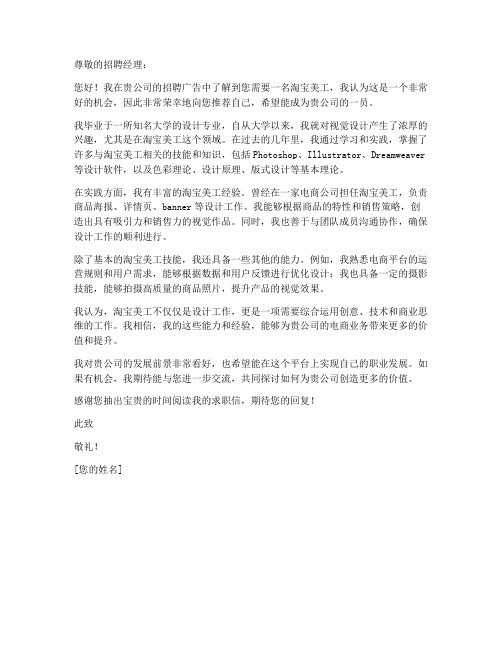 尊敬的招聘经理：

您好！我在贵公司的招聘广告中了解到您需要一名淘宝美工，我认为这是一个非常好的机会，因此非常荣幸地向您推荐自己，希望能成为贵公司的一员。

我毕业于一所知名大学的设计专业，自从大学以来，我就对视觉设计产生了浓厚的兴趣，尤其是在淘宝美工这个领域。在过去的几年里，我通过学习和实践，掌握了许多与淘宝美工相关的技能和知识，包括Photoshop、Illustrator、Dreamweaver等设计软件，以及色彩理论、设计原理、版式设计等基本理论。

在实践方面，我有丰富的淘宝美工经验。曾经在一家电商公司担任淘宝美工，负责商品海报、详情页、banner等设计工作。我能够根据商品的特性和销售策略，创造出具有吸引力和销售力的视觉作品。同时，我也善于与团队成员沟通协作，确保设计工作的顺利进行。

除了基本的淘宝美工技能，我还具备一些其他的能力。例如，我熟悉电商平台的运营规则和用户需求，能够根据数据和用户反馈进行优化设计；我也具备一定的摄影技能，能够拍摄高质量的商品照片，提升产品的视觉效果。

我认为，淘宝美工不仅仅是设计工作，更是一项需要综合运用创意、技术和商业思维的工作。我相信，我的这些能力和经验，能够为贵公司的电商业务带来更多的价值和提升。

我对贵公司的发展前景非常看好，也希望能在这个平台上实现自己的职业发展。如果有机会，我期待能与您进一步交流，共同探讨如何为贵公司创造更多的价值。

感谢您抽出宝贵的时间阅读我的求职信，期待您的回复！

此致

敬礼！

[您的姓名]